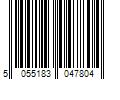 5 055183 047804